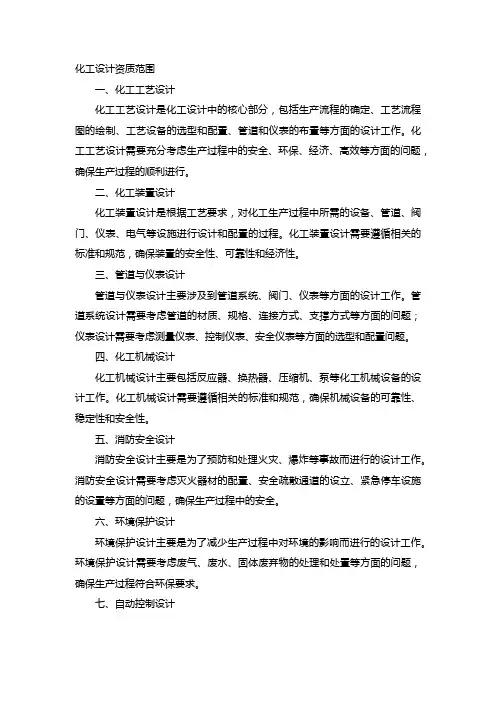 化工设计资质范围

一、化工工艺设计

化工工艺设计是化工设计中的核心部分，包括生产流程的确定、工艺流程图的绘制、工艺设备的选型和配置、管道和仪表的布置等方面的设计工作。化工工艺设计需要充分考虑生产过程中的安全、环保、经济、高效等方面的问题，确保生产过程的顺利进行。

二、化工装置设计

化工装置设计是根据工艺要求，对化工生产过程中所需的设备、管道、阀门、仪表、电气等设施进行设计和配置的过程。化工装置设计需要遵循相关的标准和规范，确保装置的安全性、可靠性和经济性。

三、管道与仪表设计

管道与仪表设计主要涉及到管道系统、阀门、仪表等方面的设计工作。管道系统设计需要考虑管道的材质、规格、连接方式、支撑方式等方面的问题；仪表设计需要考虑测量仪表、控制仪表、安全仪表等方面的选型和配置问题。

四、化工机械设计

化工机械设计主要包括反应器、换热器、压缩机、泵等化工机械设备的设计工作。化工机械设计需要遵循相关的标准和规范，确保机械设备的可靠性、稳定性和安全性。

五、消防安全设计

消防安全设计主要是为了预防和处理火灾、爆炸等事故而进行的设计工作。消防安全设计需要考虑灭火器材的配置、安全疏散通道的设立、紧急停车设施的设置等方面的问题，确保生产过程中的安全。

六、环境保护设计

环境保护设计主要是为了减少生产过程中对环境的影响而进行的设计工作。环境保护设计需要考虑废气、废水、固体废弃物的处理和处置等方面的问题，确保生产过程符合环保要求。

七、自动控制设计